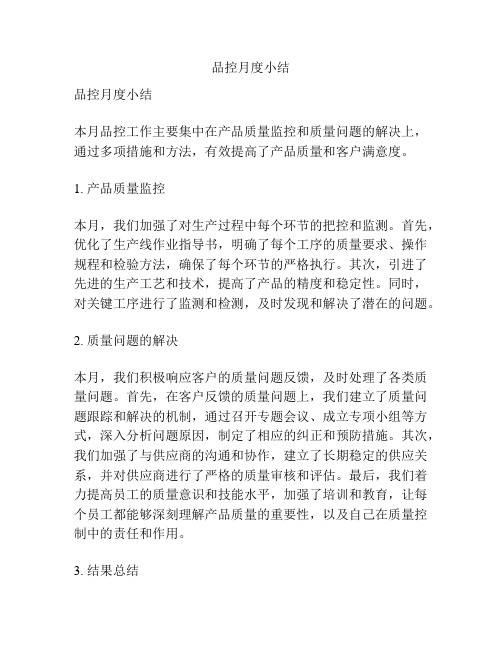 品控月度小结

品控月度小结

本月品控工作主要集中在产品质量监控和质量问题的解决上，通过多项措施和方法，有效提高了产品质量和客户满意度。

1. 产品质量监控

本月，我们加强了对生产过程中每个环节的把控和监测。首先，优化了生产线作业指导书，明确了每个工序的质量要求、操作规程和检验方法，确保了每个环节的严格执行。其次，引进了先进的生产工艺和技术，提高了产品的精度和稳定性。同时，对关键工序进行了监测和检测，及时发现和解决了潜在的问题。

2. 质量问题的解决

本月，我们积极响应客户的质量问题反馈，及时处理了各类质量问题。首先，在客户反馈的质量问题上，我们建立了质量问题跟踪和解决的机制，通过召开专题会议、成立专项小组等方式，深入分析问题原因，制定了相应的纠正和预防措施。其次，我们加强了与供应商的沟通和协作，建立了长期稳定的供应关系，并对供应商进行了严格的质量审核和评估。最后，我们着力提高员工的质量意识和技能水平，加强了培训和教育，让每个员工都能够深刻理解产品质量的重要性，以及自己在质量控制中的责任和作用。

3. 结果总结